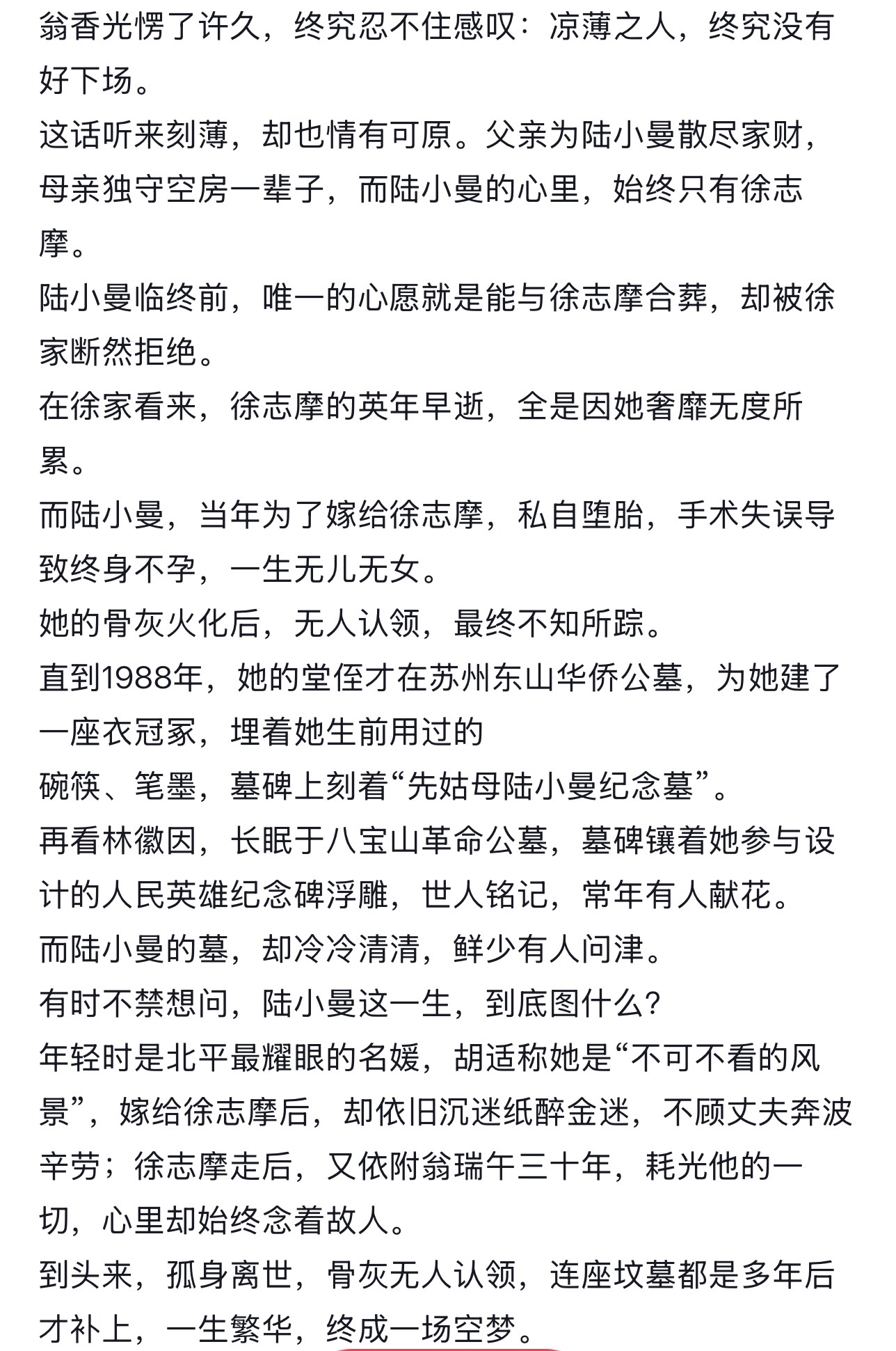 翁香光愣了许久，终究忍不住感叹：凉薄之人，终究没有好下场。
这话听来刻薄，却也情有可原。父亲为陆小曼散尽家财，母亲独守空房一辈子，而陆小曼的心里，始终只有徐志摩。
陆小曼临终前，唯一的心愿就是能与徐志摩合葬，却被徐家断然拒绝。
在徐家看来，徐志摩的英年早逝，全是因她奢靡无度所累。
而陆小曼，当年为了嫁给徐志摩，私自堕胎，手术失误导致终身不孕，一生无儿无女。
她的骨灰火化后，无人认领，最终不知所踪。
直到1988年，她的堂侄才在苏州东山华侨公墓，为她建了一座衣冠冢，埋着她生前用过的
碗筷、笔墨，墓碑上刻着“先姑母陆小曼纪念墓”。
再看林徽因，长眠于八宝山革命公墓，墓碑镶着她参与设计的人民英雄纪念碑浮雕，世人铭记，常年有人献花。
而陆小曼的墓，却冷冷清清，鲜少有人问津。
有时不禁想问，陆小曼这一生，到底图什么？
年轻时是北平最耀眼的名媛，胡适称她是“不可不看的风景”，嫁给徐志摩后，却依旧沉迷纸醉金迷，不顾丈夫奔波辛劳；徐志摩走后，又依附翁瑞午三十年，耗光他的一切，心里却始终念着故人。
到头来，孤身离世，骨灰无人认领，连座坟墓都是多年后才补上，一生繁华，终成一场空梦。